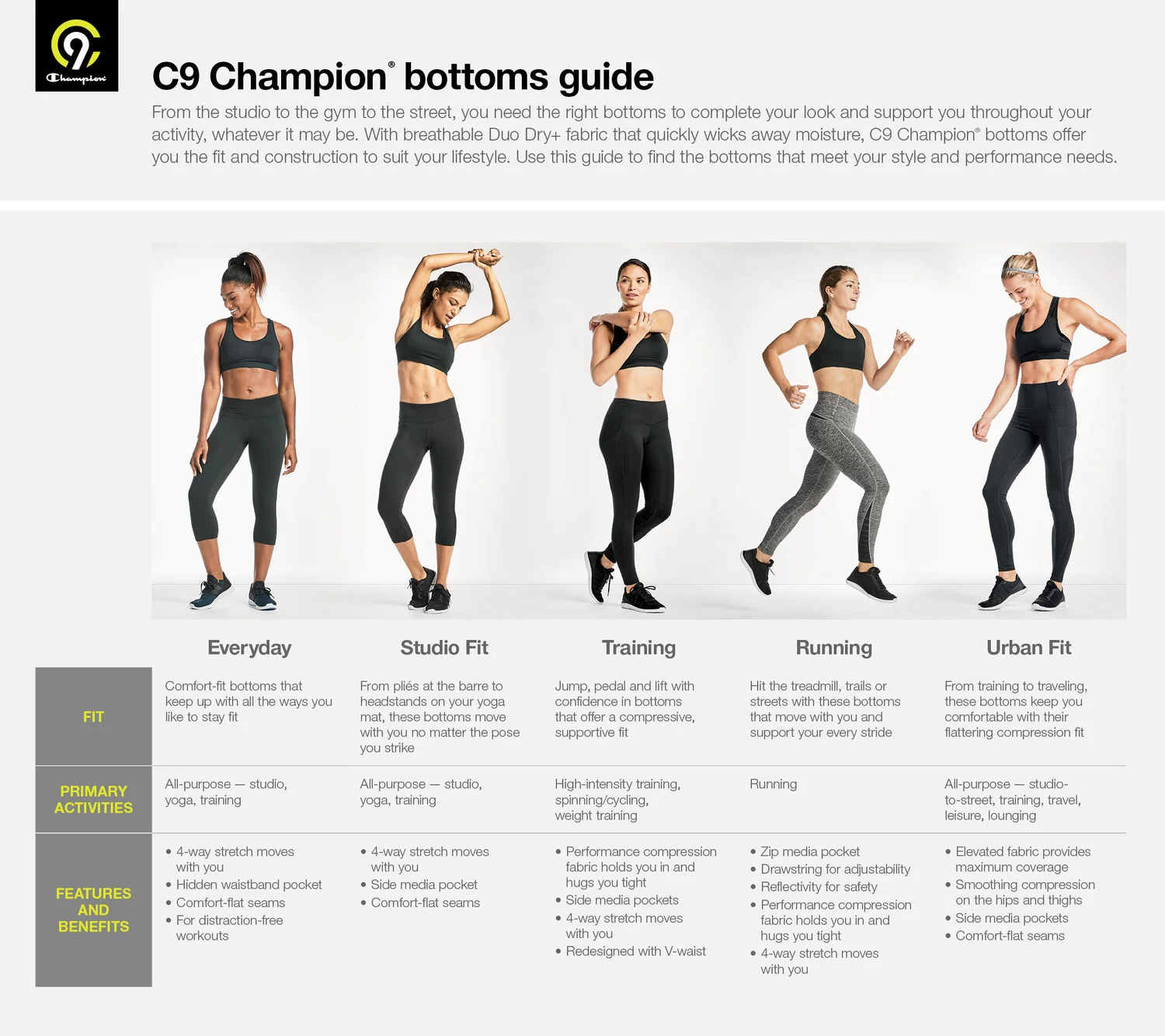 Champion

C9 Champion® bottoms guide

From the studio to the gym to the street, you need the right bottoms to complete your look and support you throughout your activity, whatever it may be. With breathable Duo Dry+ fabric that quickly wicks away moisture, C9 Champion® bottoms offer you the fit and construction to suit your lifestyle. Use this guide to find the bottoms that meet your style and performance needs.

| | Everyday | Studio Fit | Training | Running | Urban Fit |
|---|---|---|---|---|---|
| FIT | Comfort-fit bottoms that keep up with all the ways you like to stay fit | From pliés at the barre to headstands on your yoga mat, these bottoms move with you no matter the pose you strike | Jump, pedal and lift with confidence in bottoms that offer a compressive, supportive fit | Hit the treadmill, trails or streets with these bottoms that move with you and support your every stride | From training to traveling, these bottoms keep you comfortable with their flattering compression fit |
| PRIMARY ACTIVITIES | All-purpose — studio, yoga, training | All-purpose — studio, yoga, training | High-intensity training, spinning/cycling, weight training | Running | All-purpose — studio-to-street, training, travel, leisure, lounging |
| FEATURES AND BENEFITS | • 4-way stretch moves with you • Hidden waistband pocket • Comfort-flat seams • For distraction-free workouts | • 4-way stretch moves with you • Side media pocket • Comfort-flat seams | • Performance compression fabric holds you in and hugs you tight • Side media pockets • 4-way stretch moves with you • Redesigned with V-waist | • Zip media pocket • Drawstring for adjustability • Reflectivity for safety • Performance compression fabric holds you in and hugs you tight • 4-way stretch moves with you | • Elevated fabric provides maximum coverage • Smoothing compression on the hips and thighs • Side media pockets • Comfort-flat seams |